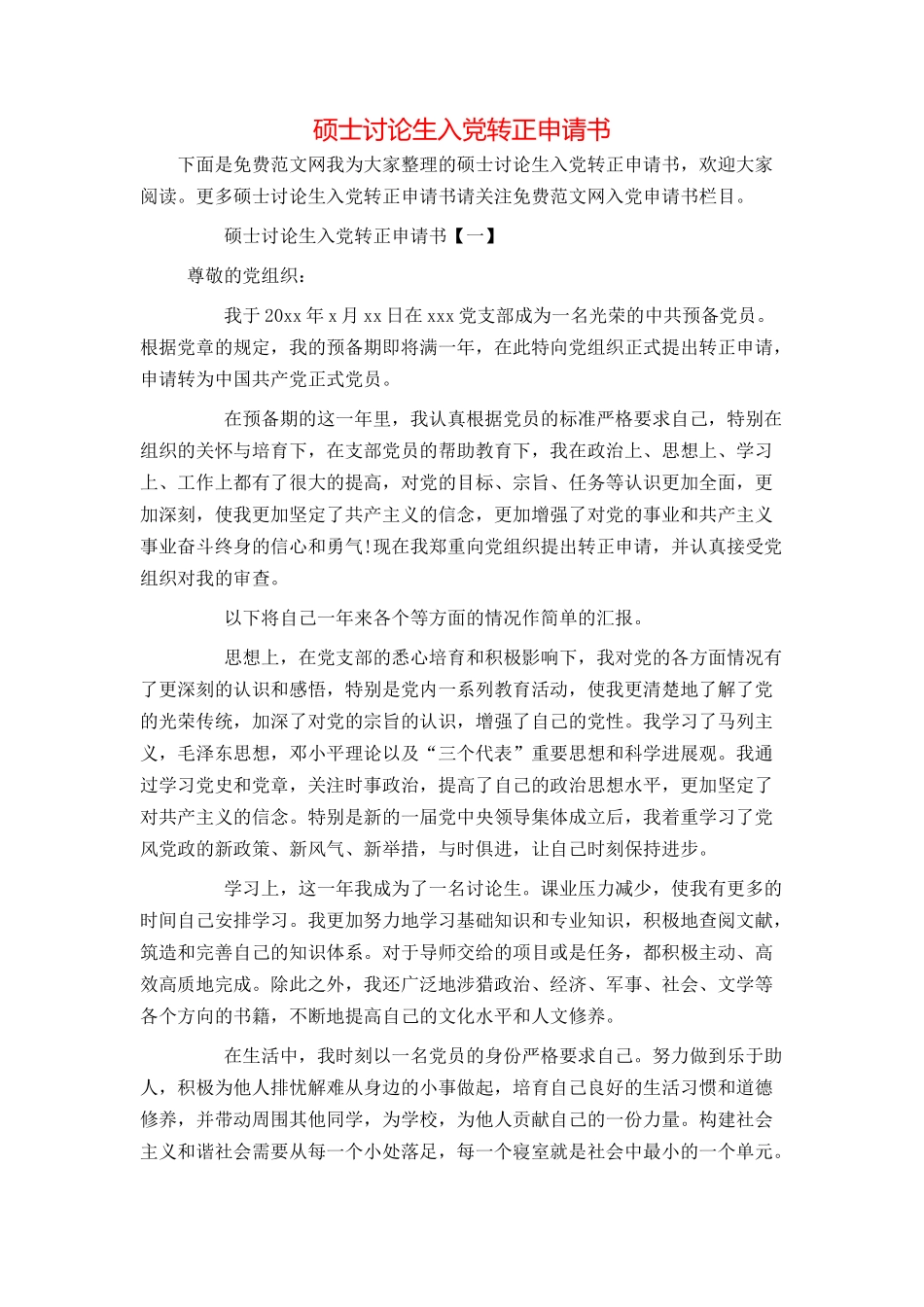 硕士讨论生入党转正申请书

下面是免费范文网我为大家整理的硕士讨论生入党转正申请书，欢迎大家阅读。更多硕士讨论生入党转正申请书请关注免费范文网入党申请书栏目。

硕士讨论生入党转正申请书【一】

尊敬的党组织：

我于20xx年x月xx日在xxx党支部成为一名光荣的中共预备党员。根据党章的规定，我的预备期即将满一年，在此特向党组织正式提出转正申请，申请转为中国共产党正式党员。

在预备期的这一年里，我认真根据党员的标准严格要求自己，特别在组织的关怀与培育下，在支部党员的帮助教育下，我在政治上、思想上、学习上、工作上都有了很大的提高，对党的目标、宗旨、任务等认识更加全面，更加深刻，使我更加坚定了共产主义的信念，更加增强了对党的事业和共产主义事业奋斗终身的信心和勇气!现在我郑重向党组织提出转正申请，并认真接受党组织对我的审查。

以下将自己一年来各个等方面的情况作简单的汇报。

思想上，在党支部的悉心培育和积极影响下，我对党的各方面情况有了更深刻的认识和感悟，特别是党内一系列教育活动，使我更清楚地了解了党的光荣传统，加深了对党的宗旨的认识，增强了自己的党性。我学习了马列主义，毛泽东思想，邓小平理论以及“三个代表”重要思想和科学进展观。我通过学习党史和党章，关注时事政治，提高了自己的政治思想水平，更加坚定了对共产主义的信念。特别是新的一届党中央领导集体成立后，我着重学习了党风党政的新政策、新风气、新举措，与时俱进，让自己时刻保持进步。

学习上，这一年我成为了一名讨论生。课业压力减少，使我有更多的时间自己安排学习。我更加努力地学习基础知识和专业知识，积极地查阅文献，筑造和完善自己的知识体系。对于导师交给的项目或是任务，都积极主动、高效高质地完成。除此之外，我还广泛地涉猎政治、经济、军事、社会、文学等各个方向的书籍，不断地提高自己的文化水平和人文修养。

在生活中，我时刻以一名党员的身份严格要求自己。努力做到乐于助人，积极为他人排忧解难从身边的小事做起，培育自己良好的生活习惯和道德修养，并带动周围其他同学，为学校，为他人贡献自己的一份力量。构建社会主义和谐社会需要从每一个小处落足，每一个寝室就是社会中最小的一个单元。